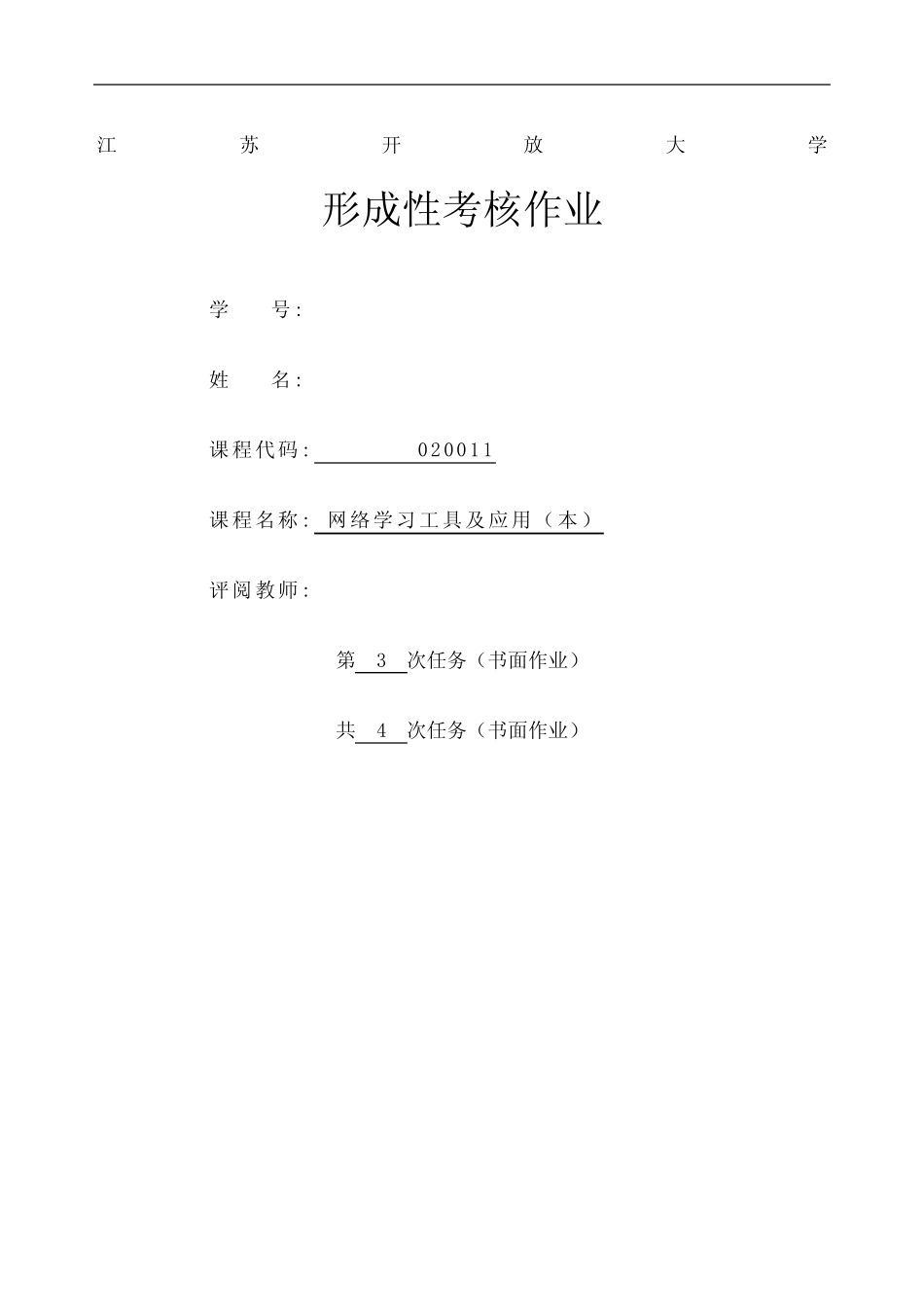 江　苏　开　放　大　学

形成性考核作业

学　　号:

姓　　名:

课程代码: 020011

课程名称: 网络学习工具及应用（本）

评阅教师:

第 3 次任务（书面作业）

共 4 次任务（书面作业）